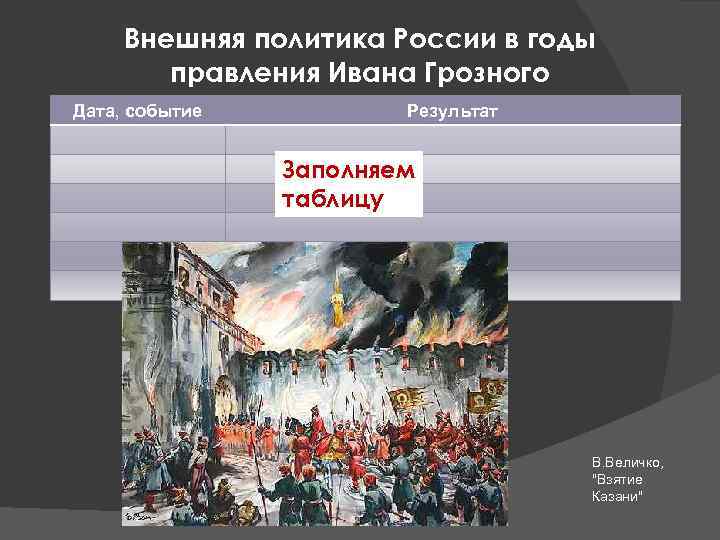 Внешняя политика России в годы правления Ивана Грозного

| Дата, событие | Результат |
|---|---|
| | |
| | |
| | |
| | |
| | |
| | |

Заполняем таблицу

В.Величко, "Взятие Казани"